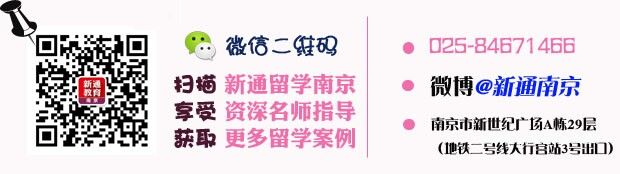 新通教育 南京

微信二维码

扫描 新通留学南京
享受 资深名师指导
获取 更多留学案例

025-84671466

微博@新通南京

南京市新世纪广场A栋29层
（地铁二号线大行宫站3号出口）